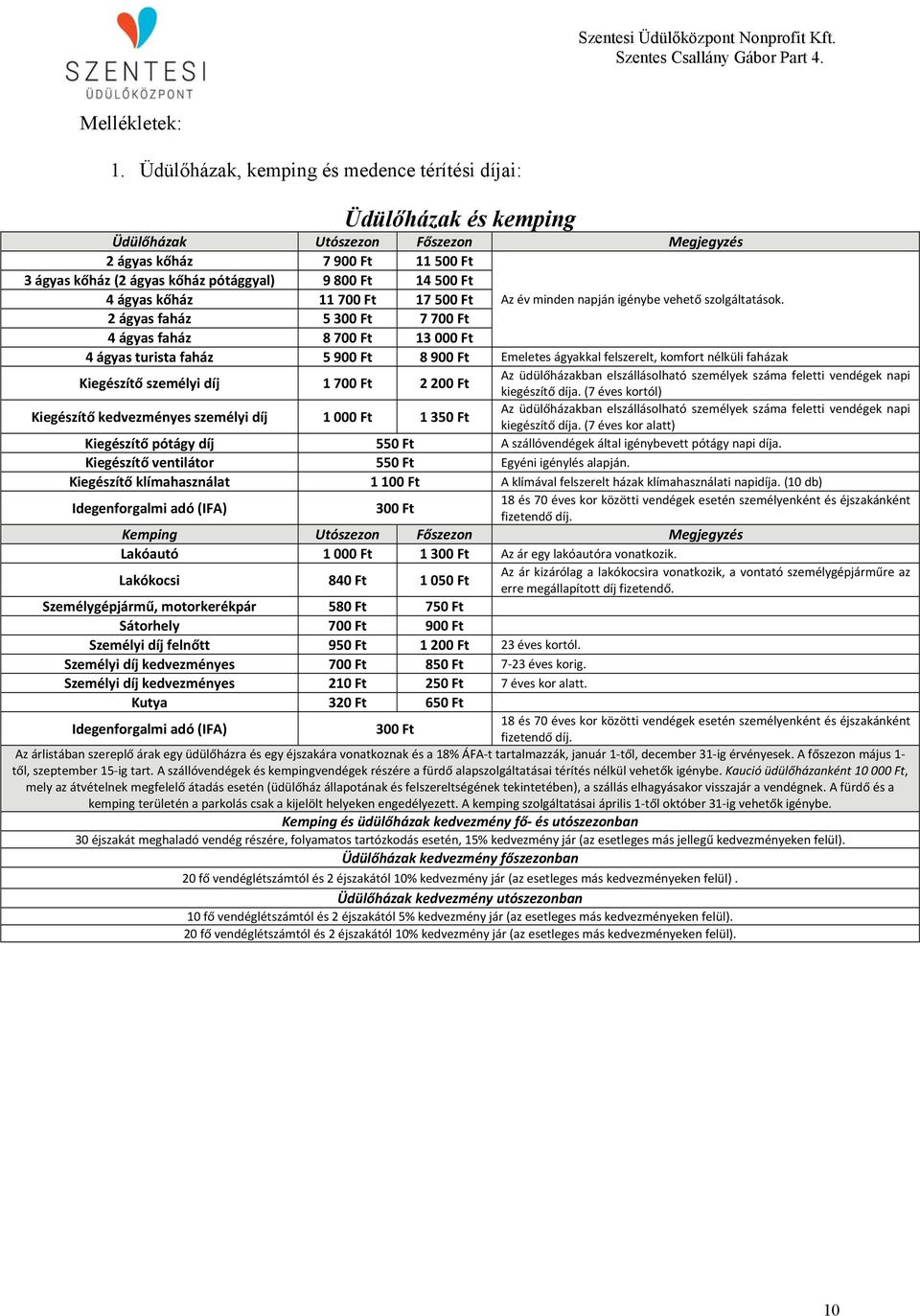 SZENTESI
ÜDÜLŐKÖZPONT

Szentesi Üdülőközpont Nonprofit Kft.
Szentes Csallány Gábor Part 4.

Mellékletek:

1. Üdülőházak, kemping és medence térítési díjai:

Üdülőházak és kemping

| Üdülőházak | Utószezon | Főszezon | Megjegyzés |
|---|---|---|---|
| 2 ágyas kőház | 7 900 Ft | 11 500 Ft | Az év minden napján igénybe vehető szolgáltatások. |
| 3 ágyas kőház (2 ágyas kőház pótággyal) | 9 800 Ft | 14 500 Ft | |
| 4 ágyas kőház | 11 700 Ft | 17 500 Ft | |
| 2 ágyas faház | 5 300 Ft | 7 700 Ft | |
| 4 ágyas faház | 8 700 Ft | 13 000 Ft | |
| 4 ágyas turista faház | 5 900 Ft | 8 900 Ft | Emeletes ágyakkal felszerelt, komfort nélküli faházak |
| Kiegészítő személyi díj | 1 700 Ft | 2 200 Ft | Az üdülőházakban elszállásolható személyek száma feletti vendégek napi kiegészítő díja. (7 éves kortól) |
| Kiegészítő kedvezményes személyi díj | 1 000 Ft | 1 350 Ft | Az üdülőházakban elszállásolható személyek száma feletti vendégek napi kiegészítő díja. (7 éves kor alatt) |
| Kiegészítő pótágy díj | 550 Ft | | A szállóvendégek által igénybevett pótágy napi díja. |
| Kiegészítő ventilátor | 550 Ft | | Egyéni igénylés alapján. |
| Kiegészítő klímahasználat | 1 100 Ft | | A klímával felszerelt házak klímahasználati napidíja. (10 db) |
| Idegenforgalmi adó (IFA) | 300 Ft | | 18 és 70 éves kor közötti vendégek esetén személyenként és éjszakánként fizetendő díj. |
| Kemping | Utószezon | Főszezon | Megjegyzés |
| Lakóautó | 1 000 Ft | 1 300 Ft | Az ár egy lakóautóra vonatkozik. |
| Lakókocsi | 840 Ft | 1 050 Ft | Az ár kizárólag a lakókocsira vonatkozik, a vontató személygépjárműre az erre megállapított díj fizetendő. |
| Személygépjármű, motorkerékpár | 580 Ft | 750 Ft | |
| Sátorhely | 700 Ft | 900 Ft | |
| Személyi díj felnőtt | 950 Ft | 1 200 Ft | 23 éves kortól. |
| Személyi díj kedvezményes | 700 Ft | 850 Ft | 7-23 éves korig. |
| Személyi díj kedvezményes | 210 Ft | 250 Ft | 7 éves kor alatt. |
| Kutya | 320 Ft | 650 Ft | |
| Idegenforgalmi adó (IFA) | 300 Ft | | 18 és 70 éves kor közötti vendégek esetén személyenként és éjszakánként fizetendő díj. |

Az árlistában szereplő árak egy üdülőházra és egy éjszakára vonatkoznak és a 18% ÁFA-t tartalmazzák, január 1-től, december 31-ig érvényesek. A főszezon május 1-től, szeptember 15-ig tart. A szállóvendégek és kempingvendégek részére a fürdő alapszolgáltatásai térítés nélkül vehetők igénybe. Kaució üdülőházanként 10 000 Ft, mely az átvételnek megfelelő átadás esetén (üdülőház állapotának és felszereltségének tekintetében), a szállás elhagyásakor visszajár a vendégnek. A fürdő és a kemping területén a parkolás csak a kijelölt helyeken engedélyezett. A kemping szolgáltatásai április 1-től október 31-ig vehetők igénybe.

Kemping és üdülőházak kedvezmény fő- és utószezonban
30 éjszakát meghaladó vendég részére, folyamatos tartózkodás esetén, 15% kedvezmény jár (az esetleges más jellegű kedvezményeken felül).

Üdülőházak kedvezmény főszezonban
20 fő vendéglétszámtól és 2 éjszakától 10% kedvezmény jár (az esetleges más kedvezményeken felül) .

Üdülőházak kedvezmény utószezonban
10 fő vendéglétszámtól és 2 éjszakától 5% kedvezmény jár (az esetleges más kedvezményeken felül).
20 fő vendéglétszámtól és 2 éjszakától 10% kedvezmény jár (az esetleges más kedvezményeken felül).

10